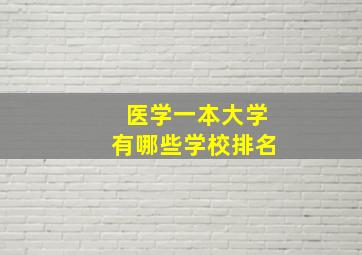 医学一本大学
有哪些学校排名